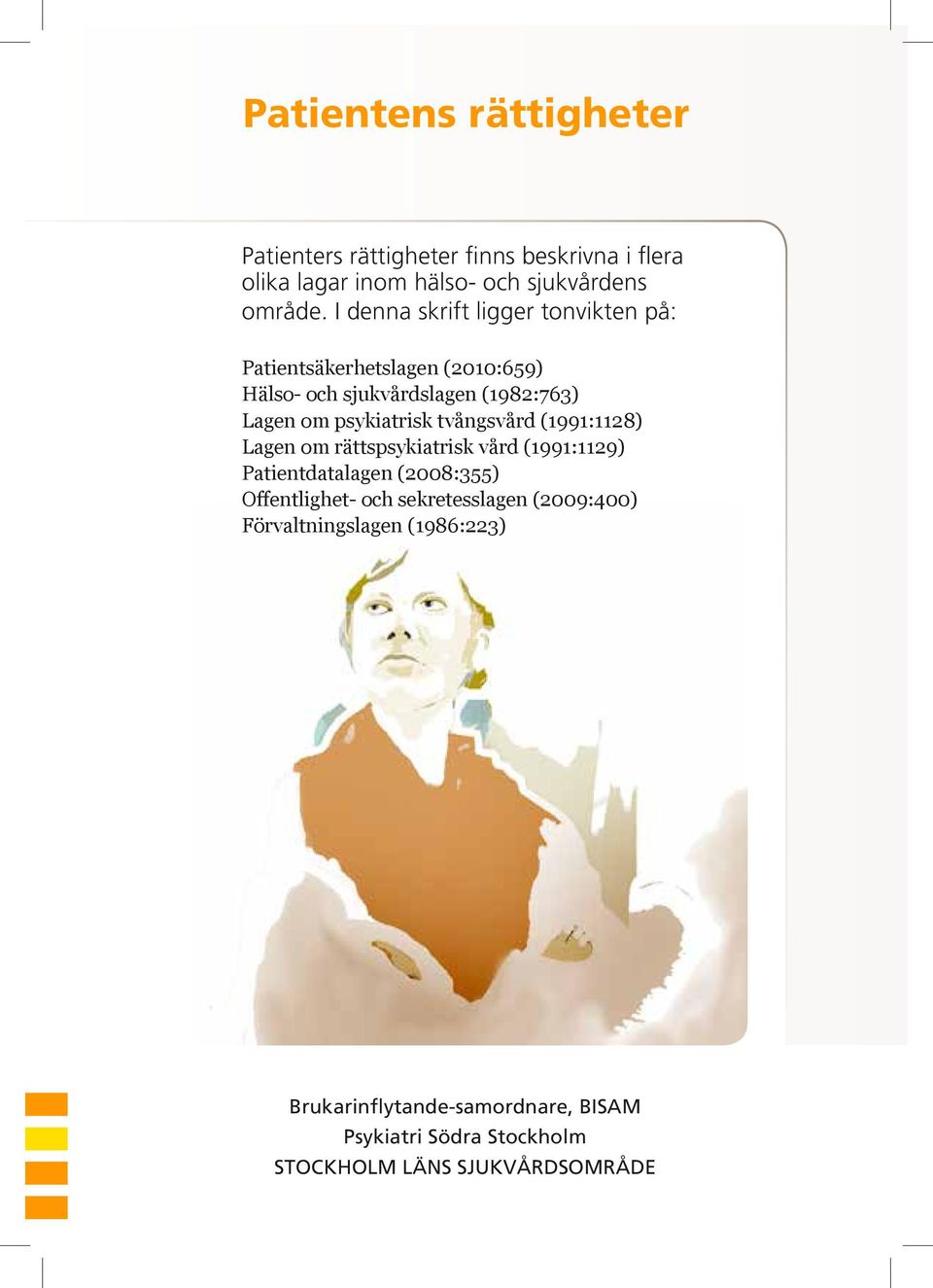 Patientens rättigheter

Patienters rättigheter finns beskrivna i flera olika lagar inom hälso- och sjukvårdens område. I denna skrift ligger tonvikten på:

Patientsäkerhetslagen (2010:659)
Hälso- och sjukvårdslagen (1982:763)
Lagen om psykiatrisk tvångsvård (1991:1128)
Lagen om rättspsykiatrisk vård (1991:1129)
Patientdatalagen (2008:355)
Offentlighet- och sekretesslagen (2009:400)
Förvaltningslagen (1986:223)

Brukarinflytande-samordnare, BISAM
Psykiatri Södra Stockholm
STOCKHOLM LÄNS SJUKVÅRDSOMRÅDE